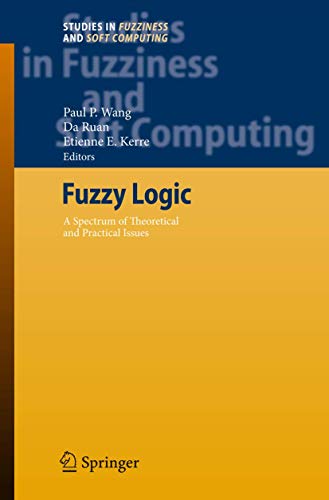 STUDIES IN FUZZINESS AND SOFT COMPUTING

Studies in Fuzziness and Soft Computing

Paul P. Wang
Da Ruan
Etienne E. Kerre
Editors

Fuzzy Logic

A Spectrum of Theoretical and Practical Issues

Springer